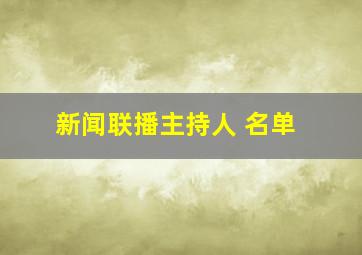 新闻联播主持人 名单